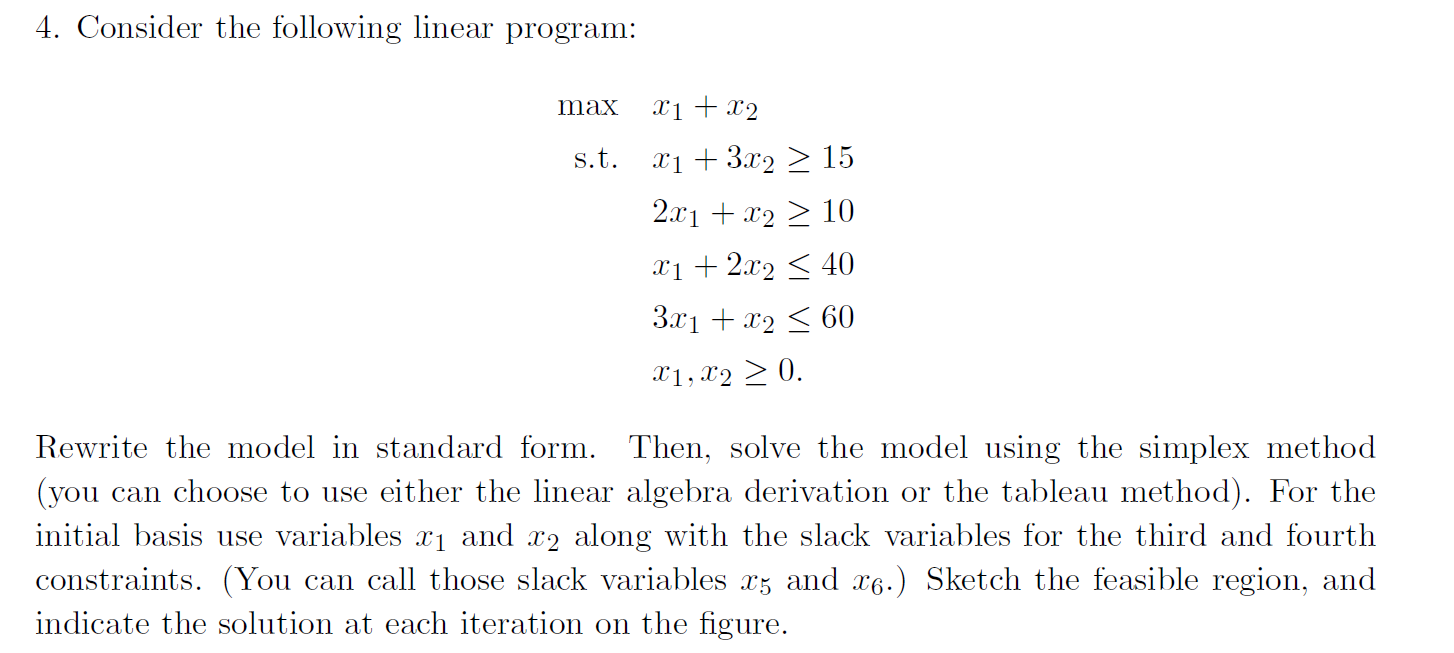 4. Consider the following linear program:

max $x_1 + x_2$

s.t. $x_1 + 3x_2 \geq 15$

$2x_1 + x_2 \geq 10$

$x_1 + 2x_2 \leq 40$

$3x_1 + x_2 \leq 60$

$x_1, x_2 \geq 0.$

Rewrite the model in standard form. Then, solve the model using the simplex method (you can choose to use either the linear algebra derivation or the tableau method). For the initial basis use variables $x_1$ and $x_2$ along with the slack variables for the third and fourth constraints. (You can call those slack variables $x_5$ and $x_6$.) Sketch the feasible region, and indicate the solution at each iteration on the figure.